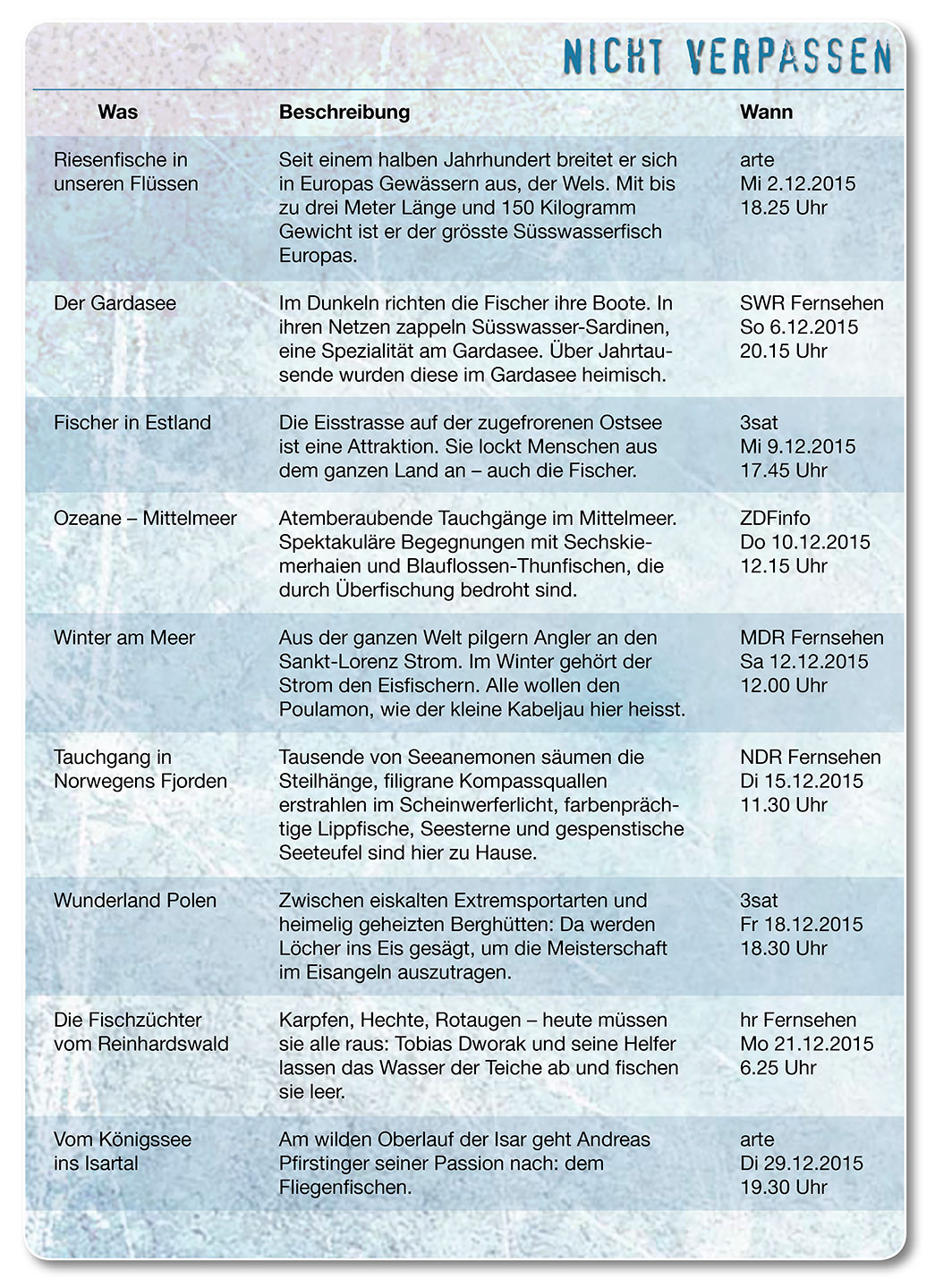 NICHT VERPASSEN

| Was | Beschreibung | Wann |
|---|---|---|
| Riesenfische in unseren Flüssen | Seit einem halben Jahrhundert breitet er sich in Europas Gewässern aus, der Wels. Mit bis zu drei Meter Länge und 150 Kilogramm Gewicht ist er der grösste Süsswasserfisch Europas. | arte Mi 2.12.2015 18.25 Uhr |
| Der Gardasee | Im Dunkeln richten die Fischer ihre Boote. In ihren Netzen zappeln Süsswasser-Sardinen, eine Spezialität am Gardasee. Über Jahrtausende wurden diese im Gardasee heimisch. | SWR Fernsehen So 6.12.2015 20.15 Uhr |
| Fischer in Estland | Die Eisstrasse auf der zugefrorenen Ostsee ist eine Attraktion. Sie lockt Menschen aus dem ganzen Land an – auch die Fischer. | 3sat Mi 9.12.2015 17.45 Uhr |
| Ozeane – Mittelmeer | Atemberaubende Tauchgänge im Mittelmeer. Spektakuläre Begegnungen mit Sechskiemerhaien und Blauflossen-Thunfischen, die durch Überfischung bedroht sind. | ZDFinfo Do 10.12.2015 12.15 Uhr |
| Winter am Meer | Aus der ganzen Welt pilgern Angler an den Sankt-Lorenz Strom. Im Winter gehört der Strom den Eisfischern. Alle wollen den Poulamon, wie der kleine Kabeljau hier heisst. | MDR Fernsehen Sa 12.12.2015 12.00 Uhr |
| Tauchgang in Norwegens Fjorden | Tausende von Seeanemonen säumen die Steilhänge, filigrane Kompassquallen erstrahlen im Scheinwerferlicht, farbenprächtige Lippfische, Seesterne und gespenstische Seeteufel sind hier zu Hause. | NDR Fernsehen Di 15.12.2015 11.30 Uhr |
| Wunderland Polen | Zwischen eiskalten Extremsportarten und heimelig geheizten Berghütten: Da werden Löcher ins Eis gesägt, um die Meisterschaft im Eisangeln auszutragen. | 3sat Fr 18.12.2015 18.30 Uhr |
| Die Fischzüchter vom Reinhardswald | Karpfen, Hechte, Rotaugen – heute müssen sie alle raus: Tobias Dworak und seine Helfer lassen das Wasser der Teiche ab und fischen sie leer. | hr Fernsehen Mo 21.12.2015 6.25 Uhr |
| Vom Königssee ins Isartal | Am wilden Oberlauf der Isar geht Andreas Pfirstinger seiner Passion nach: dem Fliegenfischen. | arte Di 29.12.2015 19.30 Uhr |